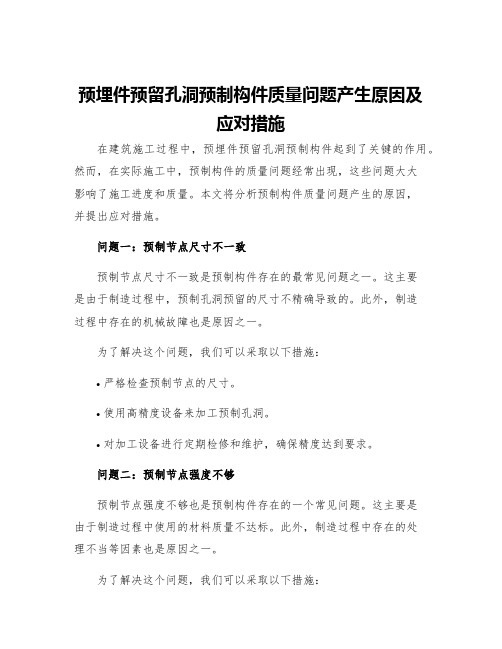 预埋件预留孔洞预制构件质量问题产生原因及应对措施

在建筑施工过程中，预埋件预留孔洞预制构件起到了关键的作用。然而，在实际施工中，预制构件的质量问题经常出现，这些问题大大影响了施工进度和质量。本文将分析预制构件质量问题产生的原因，并提出应对措施。

问题一：预制节点尺寸不一致

预制节点尺寸不一致是预制构件存在的最常见问题之一。这主要是由于制造过程中，预制孔洞预留的尺寸不精确导致的。此外，制造过程中存在的机械故障也是原因之一。

为了解决这个问题，我们可以采取以下措施：

• 严格检查预制节点的尺寸。

• 使用高精度设备来加工预制孔洞。

• 对加工设备进行定期检修和维护，确保精度达到要求。

问题二：预制节点强度不够

预制节点强度不够也是预制构件存在的一个常见问题。这主要是由于制造过程中使用的材料质量不达标。此外，制造过程中存在的处理不当等因素也是原因之一。

为了解决这个问题，我们可以采取以下措施：